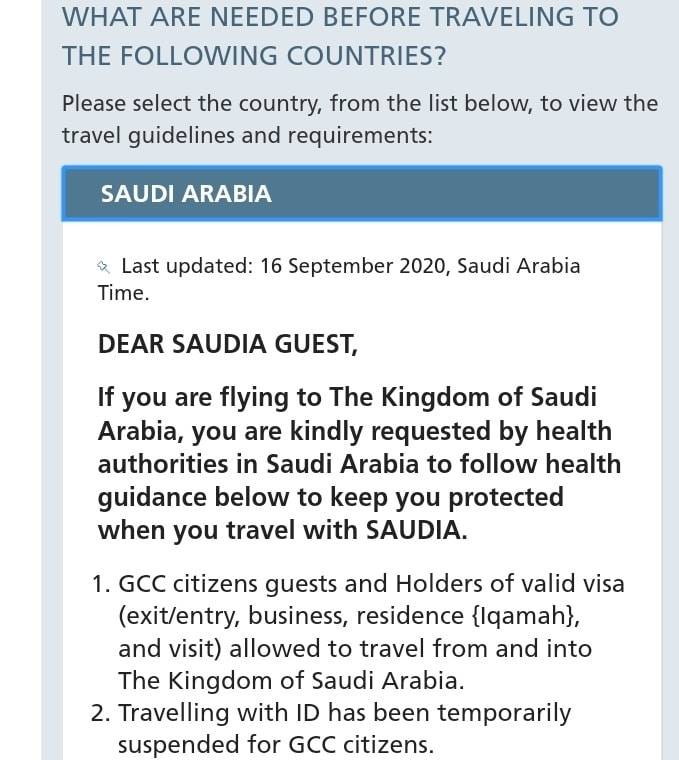 WHAT ARE NEEDED BEFORE TRAVELING TO THE FOLLOWING COUNTRIES?

Please select the country, from the list below, to view the travel guidelines and requirements:

SAUDI ARABIA

Last updated: 16 September 2020, Saudi Arabia Time.

DEAR SAUDIA GUEST,

If you are flying to The Kingdom of Saudi Arabia, you are kindly requested by health authorities in Saudi Arabia to follow health guidance below to keep you protected when you travel with SAUDIA.

1. GCC citizens guests and Holders of valid visa (exit/entry, business, residence {Iqamah}, and visit) allowed to travel from and into The Kingdom of Saudi Arabia.
2. Travelling with ID has been temporarily suspended for GCC citizens.